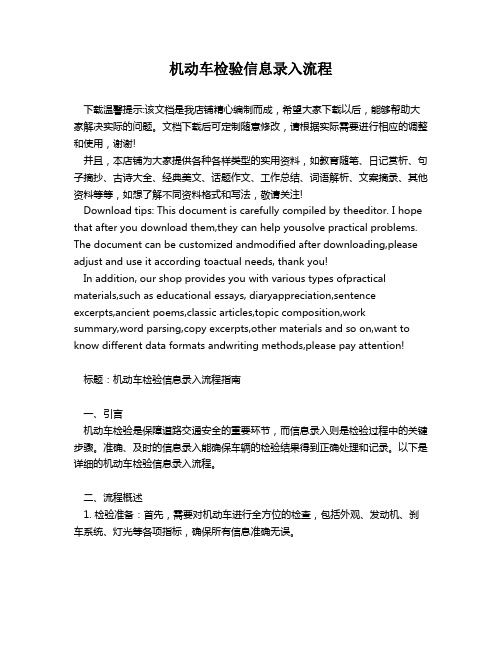 机动车检验信息录入流程

下载温馨提示:该文档是我店铺精心编制而成，希望大家下载以后，能够帮助大家解决实际的问题。文档下载后可定制随意修改，请根据实际需要进行相应的调整和使用，谢谢!

并且，本店铺为大家提供各种各样类型的实用资料，如教育随笔、日记赏析、句子摘抄、古诗大全、经典美文、话题作文、工作总结、词语解析、文案摘录、其他资料等等，如想了解不同资料格式和写法，敬请关注!

Download tips: This document is carefully compiled by theeditor. I hope that after you download them,they can help yousolve practical problems. The document can be customized andmodified after downloading,please adjust and use it according toactual needs, thank you!

In addition, our shop provides you with various types ofpractical materials,such as educational essays, diaryappreciation,sentence excerpts,ancient poems,classic articles,topic composition,work summary,word parsing,copy excerpts,other materials and so on,want to know different data formats andwriting methods,please pay attention!

标题：机动车检验信息录入流程指南

一、引言

机动车检验是保障道路交通安全的重要环节，而信息录入则是检验过程中的关键步骤。准确、及时的信息录入能确保车辆的检验结果得到正确处理和记录。以下是详细的机动车检验信息录入流程。

二、流程概述

1. 检验准备：首先，需要对机动车进行全方位的检查，包括外观、发动机、刹车系统、灯光等各项指标，确保所有信息准确无误。